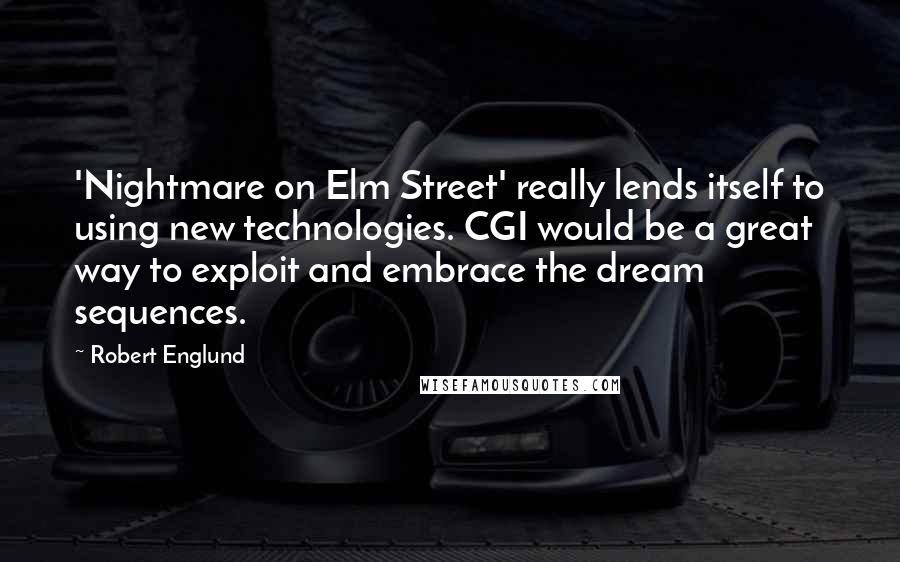 'Nightmare on Elm Street' really lends itself to using new technologies. CGI would be a great way to exploit and embrace the dream sequences.

~ Robert Englund

WISEFAMOUSQUOTES.COM